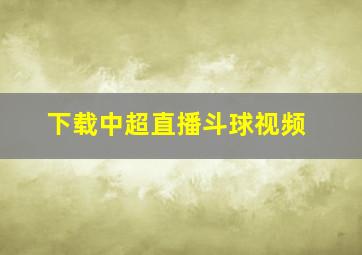 下载中超直播斗球视频